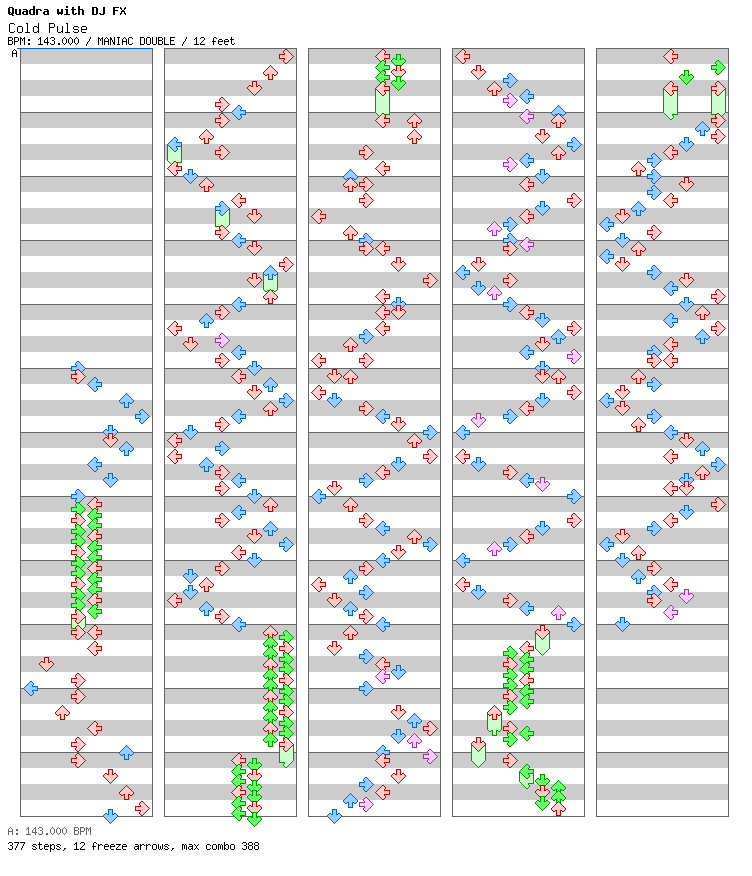 Quadra with DJ FX
Cold Pulse
BPM: 143.000 / MANIAC DOUBLE / 12 feet
A

A: 143.000 BPM
377 steps, 12 freeze arrows, max combo 388